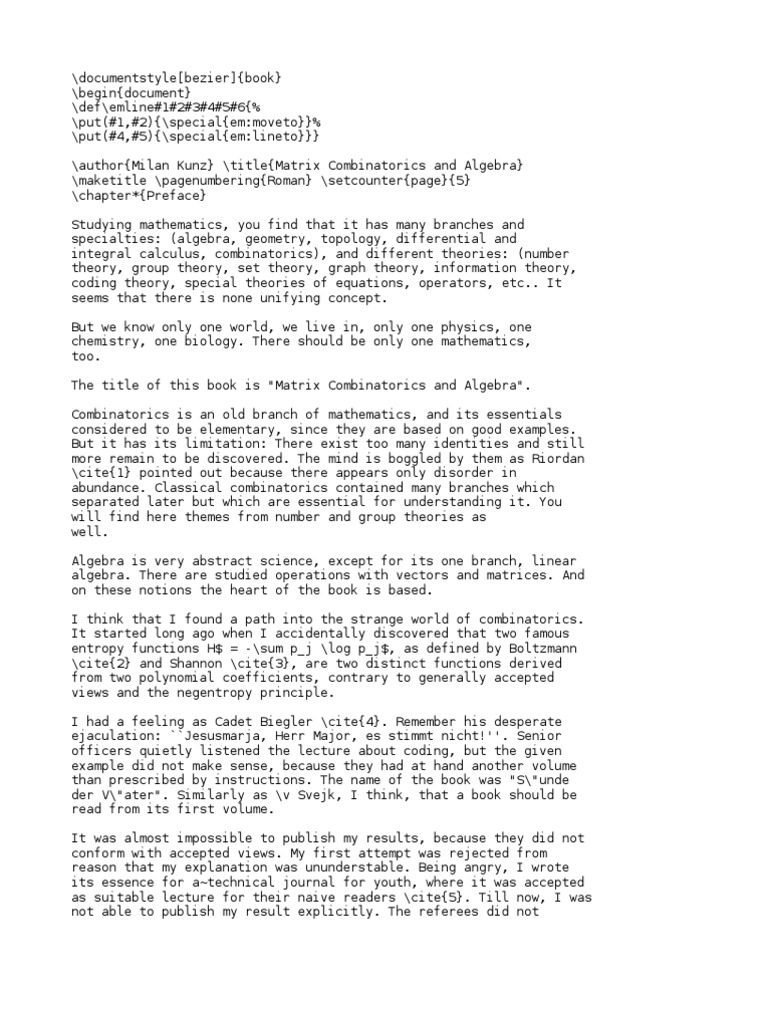 \documentstyle[bezier]{book}
\begin{document}
\def\emline#1#2#3#4#5#6{%
\put(#1,#2){\special{em:moveto}}%
\put(#4,#5){\special{em:lineto}}}

\author{Milan Kunz} \title{Matrix Combinatorics and Algebra}
\maketitle \pagenumbering{Roman} \setcounter{page}{5}
\chapter*{Preface}

Studying mathematics, you find that it has many branches and specialties: (algebra, geometry, topology, differential and integral calculus, combinatorics), and different theories: (number theory, group theory, set theory, graph theory, information theory, coding theory, special theories of equations, operators, etc.. It seems that there is none unifying concept.

But we know only one world, we live in, only one physics, one chemistry, one biology. There should be only one mathematics, too.

The title of this book is "Matrix Combinatorics and Algebra".

Combinatorics is an old branch of mathematics, and its essentials considered to be elementary, since they are based on good examples. But it has its limitation: There exist too many identities and still more remain to be discovered. The mind is boggled by them as Riordan \cite{1} pointed out because there appears only disorder in abundance. Classical combinatorics contained many branches which separated later but which are essential for understanding it. You will find here themes from number and group theories as well.

Algebra is very abstract science, except for its one branch, linear algebra. There are studied operations with vectors and matrices. And on these notions the heart of the book is based.

I think that I found a path into the strange world of combinatorics. It started long ago when I accidentally discovered that two famous entropy functions H$ = -\sum p_j \log p_j$, as defined by Boltzmann \cite{2} and Shannon \cite{3}, are two distinct functions derived from two polynomial coefficients, contrary to generally accepted views and the negentropy principle.

I had a feeling as Cadet Biegler \cite{4}. Remember his desperate ejaculation: ``Jesusmarja, Herr Major, es stimmt nicht!''. Senior officers quietly listened the lecture about coding, but the given example did not make sense, because they had at hand another volume than prescribed by instructions. The name of the book was "S\"unde der V\"ater". Similarly as \v Svejk, I think, that a book should be read from its first volume.

It was almost impossible to publish my results, because they did not conform with accepted views. My first attempt was rejected from reason that my explanation was ununderstable. Being angry, I wrote its essence for a~technical journal for youth, where it was accepted as suitable lecture for their naive readers \cite{5}. Till now, I was not able to publish my result explicitly. The referees did not